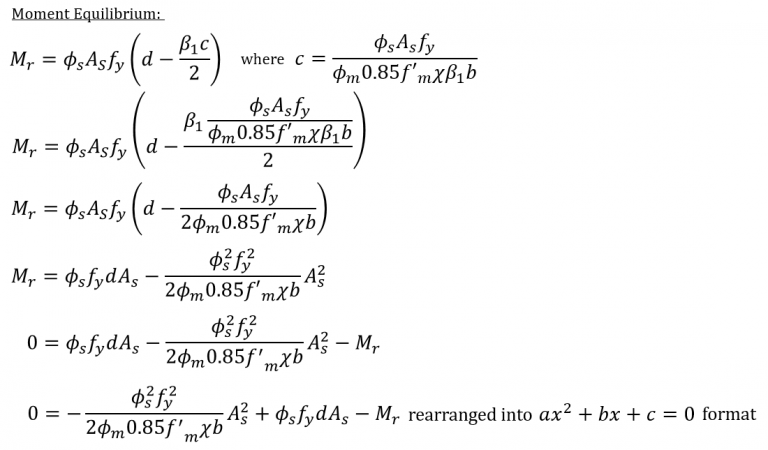 Moment Equilibrium:

$M_r = \phi_s A_s f_y \left(d - \frac{\beta_1 c}{2}\right)$ where $c = \frac{\phi_s A_s f_y}{\phi_m 0.85 f'_m \chi \beta_1 b}$

$M_r = \phi_s A_s f_y \left(d - \frac{\beta_1 \frac{\phi_s A_s f_y}{\phi_m 0.85 f'_m \chi \beta_1 b}}{2}\right)$

$M_r = \phi_s A_s f_y \left(d - \frac{\phi_s A_s f_y}{2\phi_m 0.85 f'_m \chi b}\right)$

$M_r = \phi_s f_y d A_s - \frac{\phi_s^2 f_y^2}{2\phi_m 0.85 f'_m \chi b} A_s^2$

$0 = \phi_s f_y d A_s - \frac{\phi_s^2 f_y^2}{2\phi_m 0.85 f'_m \chi b} A_s^2 - M_r$

$0 = -\frac{\phi_s^2 f_y^2}{2\phi_m 0.85 f'_m \chi b} A_s^2 + \phi_s f_y d A_s - M_r$ rearranged into $ax^2 + bx + c = 0$ format